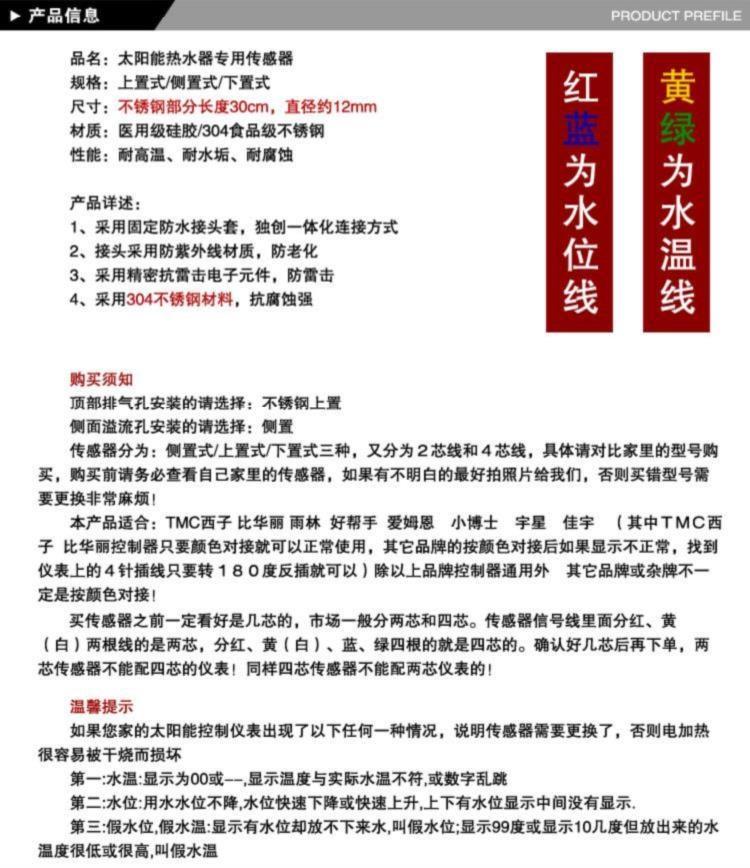 ▶ 产品信息

PRODUCT PREFILE

品名：太阳能热水器专用传感器
规格：上置式/侧置式/下置式
尺寸：不锈钢部分长度30cm，直径约12mm
材质：医用级硅胶/304食品级不锈钢
性能：耐高温、耐水垢、耐腐蚀

产品详述：
1、采用固定防水接头套，独创一体化连接方式
2、接头采用防紫外线材质，防老化
3、采用精密抗雷击电子元件，防雷击
4、采用304不锈钢材料，抗腐蚀强

红蓝为水位线

黄绿为水温线

购买须知
顶部排气孔安装的请选择：不锈钢上置
侧面溢流孔安装的请选择：侧置
传感器分为：侧置式/上置式/下置式三种，又分为2芯线和4芯线，具体请对比家里的型号购买，购买前请务必查看自己家里的传感器，如果有不明白的最好拍照片给我们，否则买错型号需要更换非常麻烦！
本产品适合：TMC西子 比华丽 雨林 好帮手 爱姆恩 小博士 宇星 佳宇 （其中TMC西子 比华丽控制器只要颜色对接就可以正常使用，其它品牌的按颜色对接后如果显示不正常，找到仪表上的4针插线只要转180度反插就可以）除以上品牌控制器通用外 其它品牌或杂牌不一定是按颜色对接！
买传感器之前一定看好是几芯的，市场一般分两芯和四芯。传感器信号线里面分红、黄（白）两根线的是两芯，分红、黄（白）、蓝、绿四根的就是四芯的。确认好几芯后再下单，两芯传感器不能配四芯的仪表！同样四芯传感器不能配两芯仪表的！

温馨提示
如果您家的太阳能控制仪表出现了以下任何一种情况，说明传感器需要更换了，否则电加热很容易被干烧而损坏
第一:水温:显示为00或--,显示温度与实际水温不符,或数字乱跳
第二:水位:用水水位不降,水位快速下降或快速上升,上下有水位显示中间没有显示.
第三:假水位,假水温:显示有水位却放不下来水,叫假水位;显示99度或显示10几度但放出来的水温度很低或很高,叫假水温